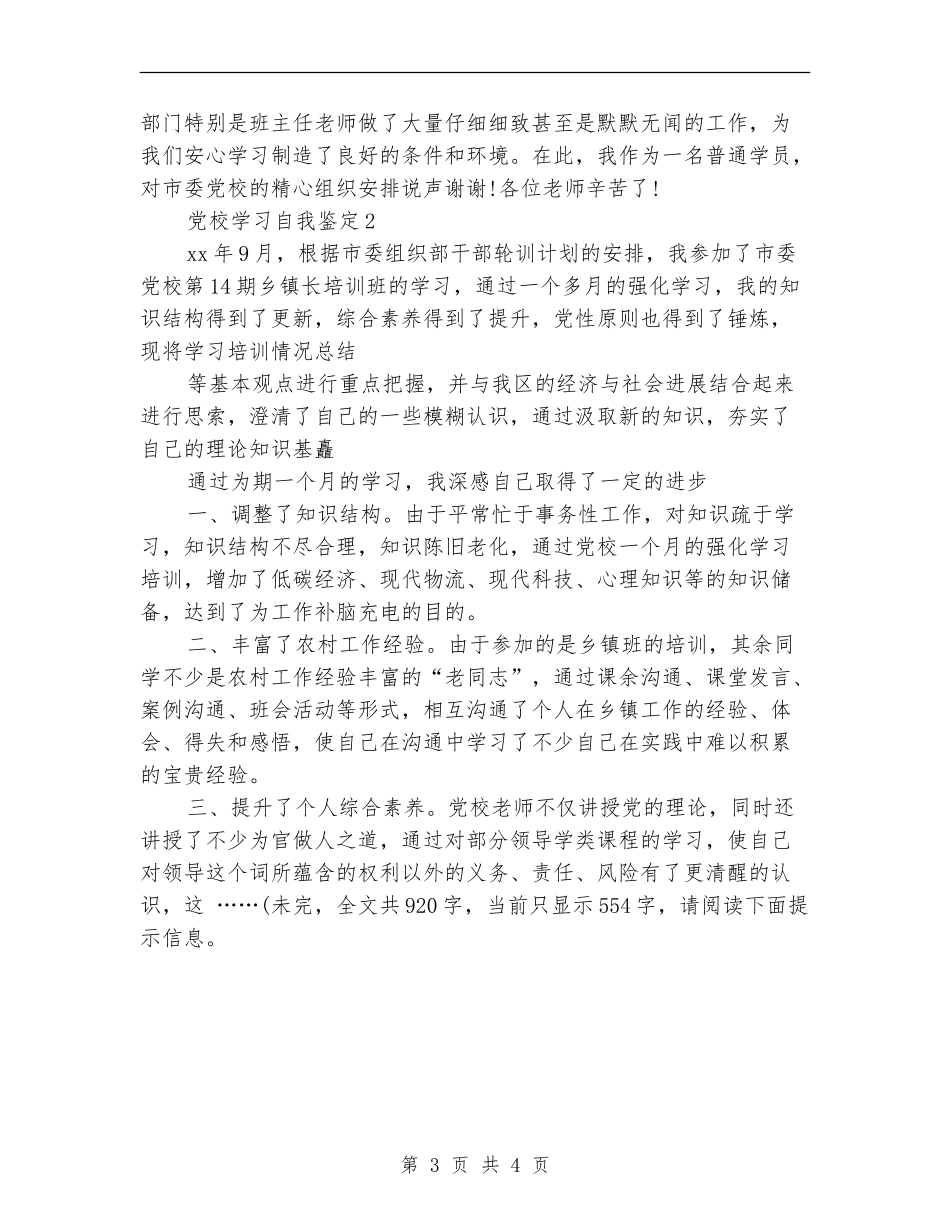 部门特别是班主任老师做了大量仔细细致甚至是默默无闻的工作，为我们安心学习制造了良好的条件和环境。在此，我作为一名普通学员，对市委党校的精心组织安排说声谢谢！各位老师辛苦了！

党校学习自我鉴定2

xx年9月，根据市委组织部干部轮训计划的安排，我参加了市委党校第14期乡镇长培训班的学习，通过一个多月的强化学习，我的知识结构得到了更新，综合素养得到了提升，党性原则也得到了锤炼，现将学习培训情况总结

等基本观点进行重点把握，并与我区的经济与社会进展结合起来进行思索，澄清了自己的一些模糊认识，通过汲取新的知识，夯实了自己的理论知识基矗

通过为期一个月的学习，我深感自己取得了一定的进步

一、调整了知识结构。由于平常忙于事务性工作，对知识疏于学习，知识结构不尽合理，知识陈旧老化，通过党校一个月的强化学习培训，增加了低碳经济、现代物流、现代科技、心理知识等的知识储备，达到了为工作补脑充电的目的。

二、丰富了农村工作经验。由于参加的是乡镇班的培训，其余同学不少是农村工作经验丰富的“老同志”，通过课余沟通、课堂发言、案例沟通、班会活动等形式，相互沟通了个人在乡镇工作的经验、体会、得失和感悟，使自己在沟通中学习了不少自己在实践中难以积累的宝贵经验。

三、提升了个人综合素养。党校老师不仅讲授党的理论，同时还讲授了不少为官做人之道，通过对部分领导学类课程的学习，使自己对领导这个词所蕴含的权利以外的义务、责任、风险有了更清醒的认识，这 ……(未完，全文共920字，当前只显示554字，请阅读下面提示信息。

第 3 页 共 4 页